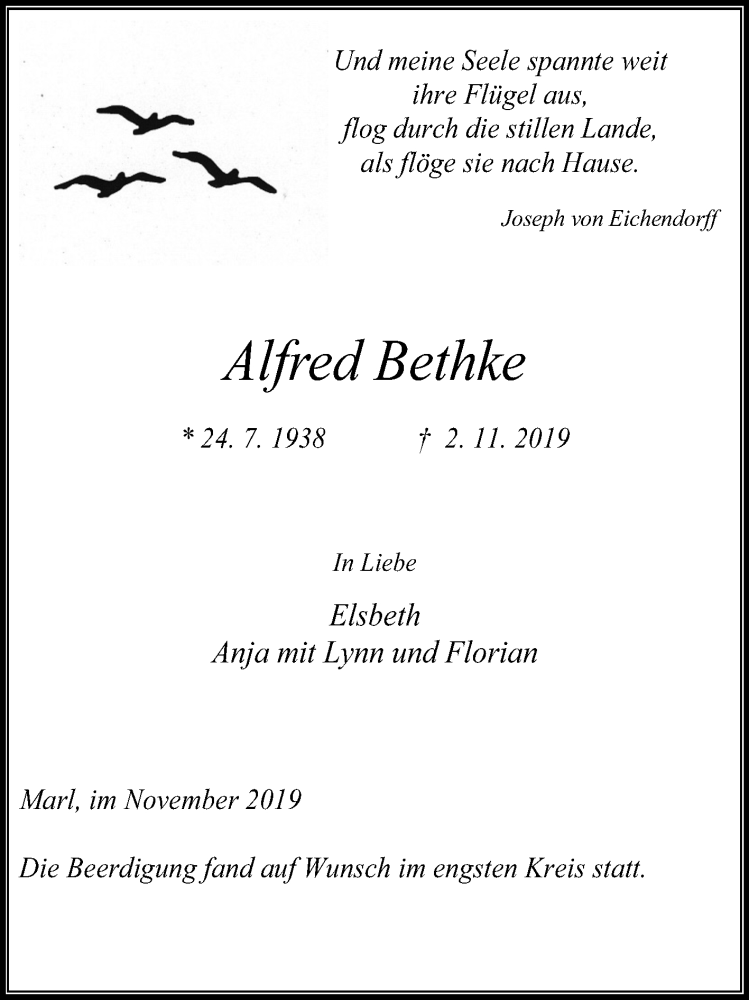 Und meine Seele spannte weit
ihre Flügel aus,
flog durch die stillen Lande,
als flöge sie nach Hause.

Joseph von Eichendorff

Alfred Bethke

* 24. 7. 1938 † 2. 11. 2019

In Liebe

Elsbeth
Anja mit Lynn und Florian

Marl, im November 2019

Die Beerdigung fand auf Wunsch im engsten Kreis statt.